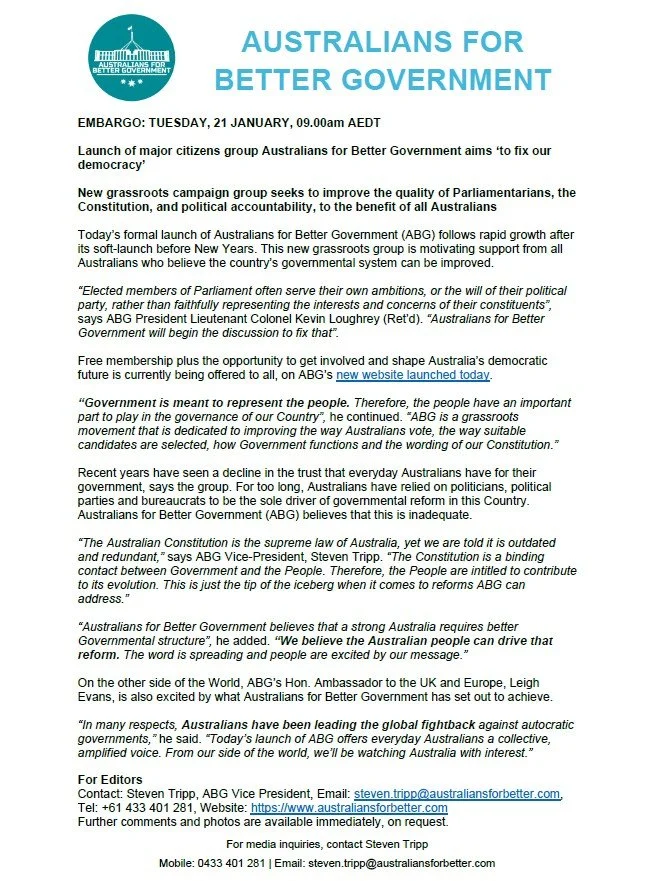 AUSTRALIANS FOR BETTER GOVERNMENT

AUSTRALIANS FOR BETTER GOVERNMENT

EMBARGO: TUESDAY, 21 JANUARY, 09.00am AEDT

Launch of major citizens group Australians for Better Government aims 'to fix our democracy'

New grassroots campaign group seeks to improve the quality of Parliamentarians, the Constitution, and political accountability, to the benefit of all Australians

Today's formal launch of Australians for Better Government (ABG) follows rapid growth after its soft-launch before New Years. This new grassroots group is motivating support from all Australians who believe the country's governmental system can be improved.

"Elected members of Parliament often serve their own ambitions, or the will of their political party, rather than faithfully representing the interests and concerns of their constituents", says ABG President Lieutenant Colonel Kevin Loughrey (Ret'd). "Australians for Better Government will begin the discussion to fix that".

Free membership plus the opportunity to get involved and shape Australia's democratic future is currently being offered to all, on ABG's new website launched today.

"Government is meant to represent the people. Therefore, the people have an important part to play in the governance of our Country", he continued. "ABG is a grassroots movement that is dedicated to improving the way Australians vote, the way suitable candidates are selected, how Government functions and the wording of our Constitution."

Recent years have seen a decline in the trust that everyday Australians have for their government, says the group. For too long, Australians have relied on politicians, political parties and bureaucrats to be the sole driver of governmental reform in this Country. Australians for Better Government (ABG) believes that this is inadequate.

"The Australian Constitution is the supreme law of Australia, yet we are told it is outdated and redundant," says ABG Vice-President, Steven Tripp. "The Constitution is a binding contact between Government and the People. Therefore, the People are intitled to contribute to its evolution. This is just the tip of the iceberg when it comes to reforms ABG can address."

"Australians for Better Government believes that a strong Australia requires better Governmental structure", he added. "We believe the Australian people can drive that reform. The word is spreading and people are excited by our message."

On the other side of the World, ABG's Hon. Ambassador to the UK and Europe, Leigh Evans, is also excited by what Australians for Better Government has set out to achieve.

"In many respects, Australians have been leading the global fightback against autocratic governments," he said. "Today's launch of ABG offers everyday Australians a collective, amplified voice. From our side of the world, we'll be watching Australia with interest."

For Editors
Contact: Steven Tripp, ABG Vice President, Email: steven.tripp@australiansforbetter.com, Tel: +61 433 401 281, Website: https://www.australiansforbetter.com
Further comments and photos are available immediately, on request.

For media inquiries, contact Steven Tripp
Mobile: 0433 401 281 | Email: steven.tripp@australiansforbetter.com